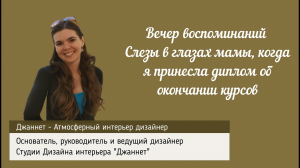 Вечер воспоминаний
Слезы в глазах мамы, когда я принесла диплом об окончании курсов

Джаннет - Атмосферный интерьер дизайнер

Основатель, руководитель и ведущий дизайнер
Студии Дизайна интерьера "Джаннет"